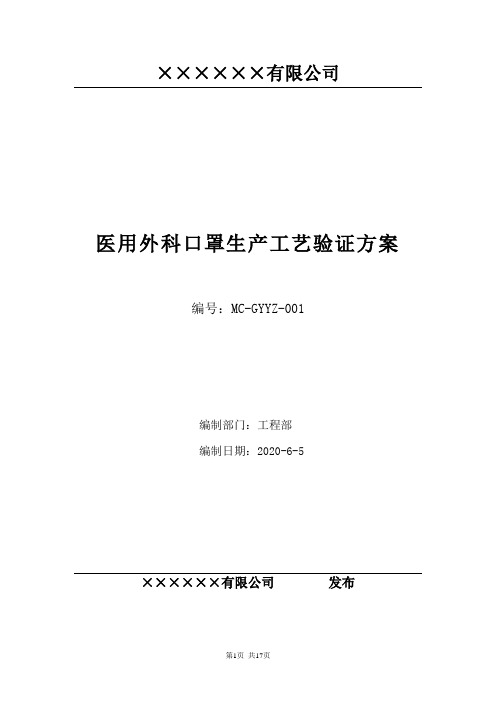 ××××××有限公司

医用外科口罩生产工艺验证方案

编号：MC-GYYZ-001

编制部门：工程部

编制日期：2020-6-5

××××××有限公司　　　　发布

第1页 共17页